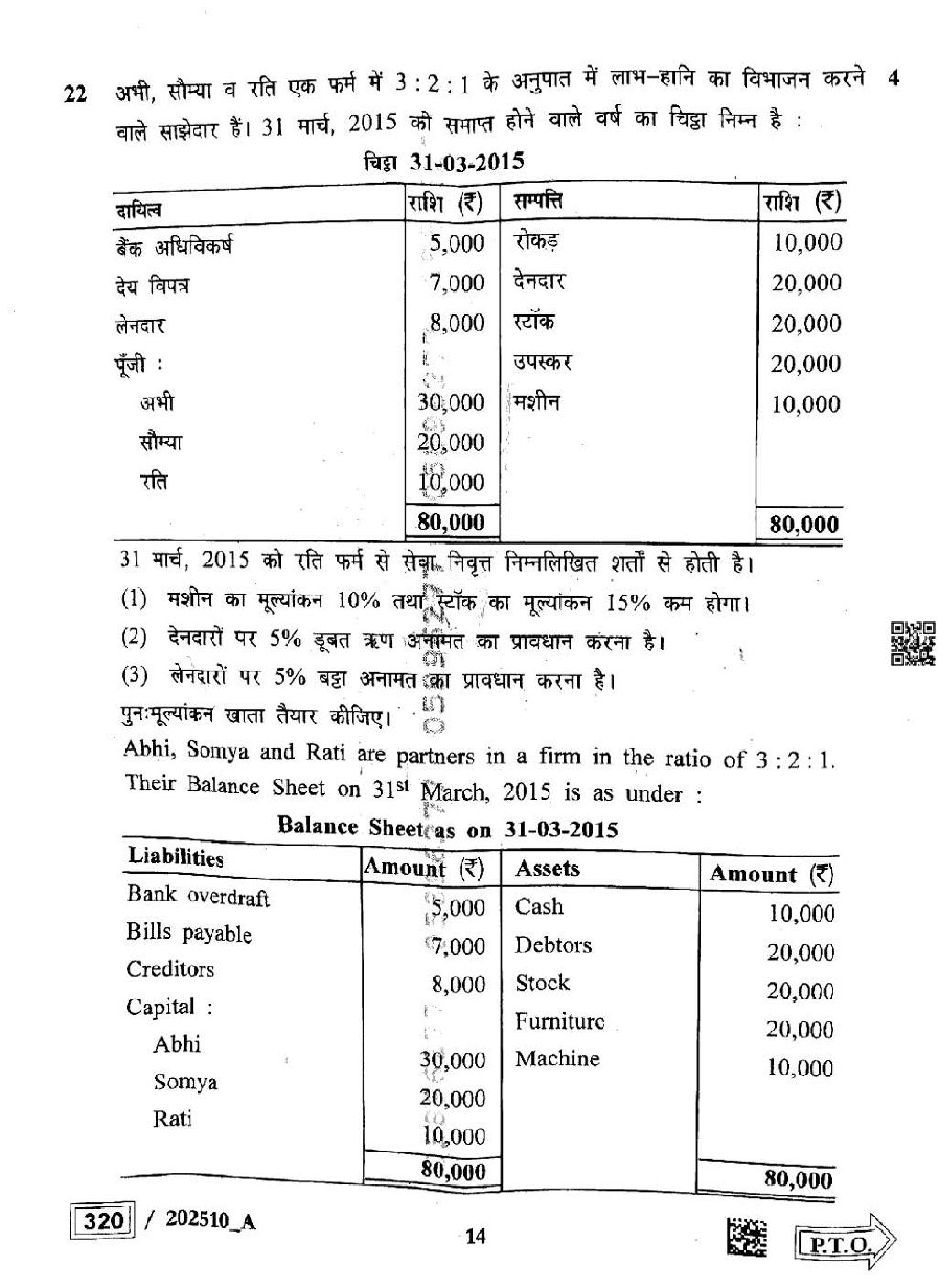 22 अभी, सौम्या व रति एक फर्म में 3 : 2 : 1 के अनुपात में लाभ–हानि का विभाजन करने वाले साझेदार हैं। 31 मार्च, 2015 को समाप्त होने वाले वर्ष का चिट्ठा निम्न है : 4

चिट्ठा 31-03-2015

| दायित्व | राशि (₹) | सम्पत्ति | राशि (₹) |
|---|---|---|---|
| बैंक अधिविकर्ष | 5,000 | रोकड़ | 10,000 |
| देय विपत्र | 7,000 | देनदार | 20,000 |
| लेनदार | 8,000 | स्टॉक | 20,000 |
| पूँजी : | | उपस्कर | 20,000 |
| अभी | 30,000 | मशीन | 10,000 |
| सौम्या | 20,000 | | |
| रति | 10,000 | | |
| | 80,000 | | 80,000 |

31 मार्च, 2015 को रति फर्म से सेवा निवृत्त निम्नलिखित शर्तों से होती है।

(1) मशीन का मूल्यांकन 10% तथा स्टॉक का मूल्यांकन 15% कम होगा।

(2) देनदारों पर 5% डूबत ऋण अनामत का प्रावधान करना है।

(3) लेनदारों पर 5% बट्टा अनामत का प्रावधान करना है।

पुनःमूल्यांकन खाता तैयार कीजिए।

Abhi, Somya and Rati are partners in a firm in the ratio of 3 : 2 : 1. Their Balance Sheet on 31st March, 2015 is as under :

Balance Sheet as on 31-03-2015

| Liabilities | Amount (₹) | Assets | Amount (₹) |
|---|---|---|---|
| Bank overdraft | 5,000 | Cash | 10,000 |
| Bills payable | 7,000 | Debtors | 20,000 |
| Creditors | 8,000 | Stock | 20,000 |
| Capital : | | Furniture | 20,000 |
| Abhi | 30,000 | Machine | 10,000 |
| Somya | 20,000 | | |
| Rati | 10,000 | | |
| | 80,000 | | 80,000 |

320 / 202510_A

14

P.T.O.